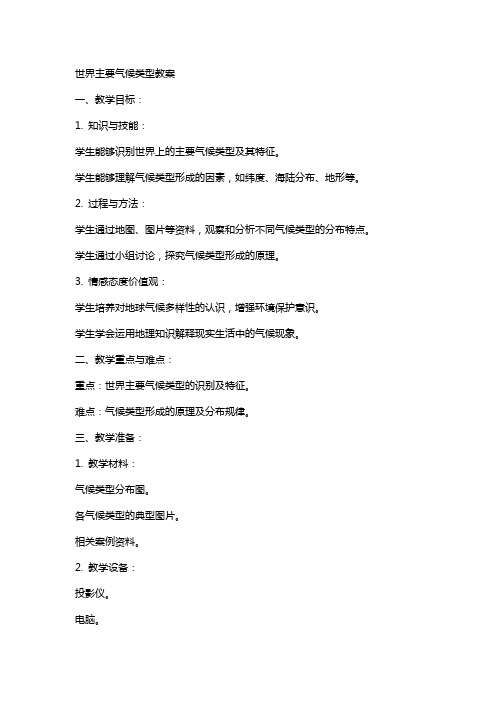 世界主要气候类型教案

一、教学目标：

1. 知识与技能：

学生能够识别世界上的主要气候类型及其特征。

学生能够理解气候类型形成的因素，如纬度、海陆分布、地形等。

2. 过程与方法：

学生通过地图、图片等资料，观察和分析不同气候类型的分布特点。

学生通过小组讨论，探究气候类型形成的原理。

3. 情感态度价值观：

学生培养对地球气候多样性的认识，增强环境保护意识。

学生学会运用地理知识解释现实生活中的气候现象。

二、教学重点与难点：

重点：世界主要气候类型的识别及特征。

难点：气候类型形成的原理及分布规律。

三、教学准备：

1. 教学材料：

气候类型分布图。

各气候类型的典型图片。

相关案例资料。

2. 教学设备：

投影仪。

电脑。